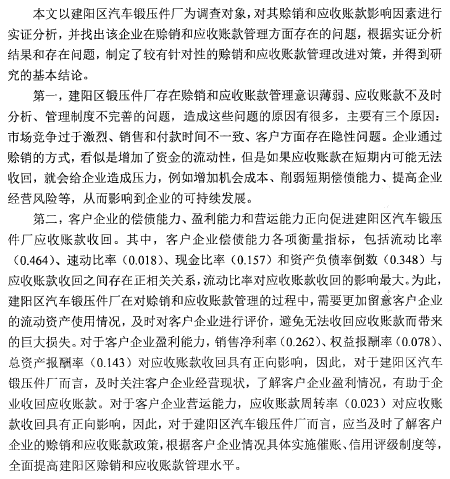 本文以建阳区汽车锻压件厂为调查对象，对其赊销和应收账款影响因素进行实证分析，并找出该企业在赊销和应收账款管理方面存在的问题，根据实证分析结果和存在问题，制定了较有针对性的赊销和应收账款管理改进对策，并得到研究的基本结论。

第一，建阳区锻压件厂存在赊销和应收账款管理意识薄弱、应收账款不及时分析、管理制度不完善的问题，造成这些问题的原因有很多，主要有三个原因：市场竞争过于激烈、销售和付款时间不一致、客户方面存在隐性问题。企业通过赊销的方式，看似是增加了资金的流动性，但是如果应收账款在短期内可能无法收回，就会给企业造成压力，例如增加机会成本、削弱短期偿债能力、提高企业经营风险等，从而影响到企业的可持续发展。

第二，客户企业的偿债能力、盈利能力和营运能力正向促进建阳区汽车锻压件厂应收账款收回。其中，客户企业偿债能力各项衡量指标，包括流动比率（0.464）、速动比率（0.018）、现金比率（0.157）和资产负债率倒数（0.348）与应收账款收回之间存在正相关关系，流动比率对应收账款收回的影响最大。为此，建阳区汽车锻压件厂在对赊销和应收账款管理的过程中，需要更加留意客户企业的流动资产使用情况，及时对客户企业进行评价，避免无法收回应收账款而带来的巨大损失。对于客户企业盈利能力，销售净利率（0.262）、权益报酬率（0.078）、总资产报酬率（0.143）对应收账款收回具有正向影响，因此，对于建阳区汽车锻压件厂而言，及时关注客户企业经营现状，了解客户企业盈利情况，有助于企业收回应收账款。对于客户企业营运能力，应收账款周转率（0.023）对应收账款收回具有正向影响，因此，对于建阳区汽车锻压件厂而言，应当及时了解客户企业的赊销和应收账款政策，根据客户企业情况具体实施催账、信用评级制度等，全面提高建阳区赊销和应收账款管理水平。